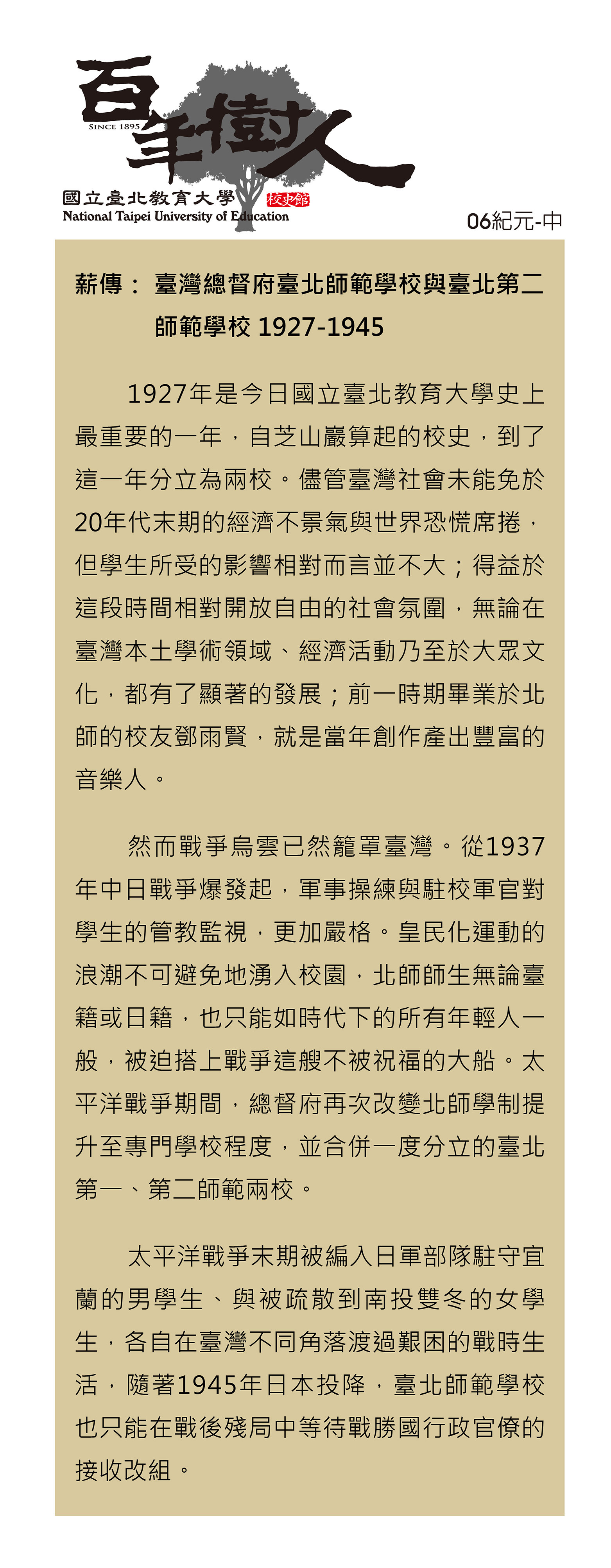 百年樹人
SINCE 1895
國立臺北教育大學 校史館
National Taipei University of Education

06紀元-中

薪傳： 臺灣總督府臺北師範學校與臺北第二師範學校 1927-1945

1927年是今日國立臺北教育大學史上最重要的一年，自芝山巖算起的校史，到了這一年分立為兩校。儘管臺灣社會未能免於20年代末期的經濟不景氣與世界恐慌席捲，但學生所受的影響相對而言並不大；得益於這段時間相對開放自由的社會氛圍，無論在臺灣本土學術領域、經濟活動乃至於大眾文化，都有了顯著的發展；前一時期畢業於北師的校友鄧雨賢，就是當年創作產出豐富的音樂人。

然而戰爭烏雲已然籠罩臺灣。從1937年中日戰爭爆發起，軍事操練與駐校軍官對學生的管教監視，更加嚴格。皇民化運動的浪潮不可避免地湧入校園，北師師生無論臺籍或日籍，也只能如時代下的所有年輕人一般，被迫搭上戰爭這艘不被祝福的大船。太平洋戰爭期間，總督府再次改變北師學制提升至專門學校程度，並合併一度分立的臺北第一、第二師範兩校。

太平洋戰爭末期被編入日軍部隊駐守宜蘭的男學生、與被疏散到南投雙冬的女學生，各自在臺灣不同角落渡過艱困的戰時生活，隨著1945年日本投降，臺北師範學校也只能在戰後殘局中等待戰勝國行政官僚的接收改組。